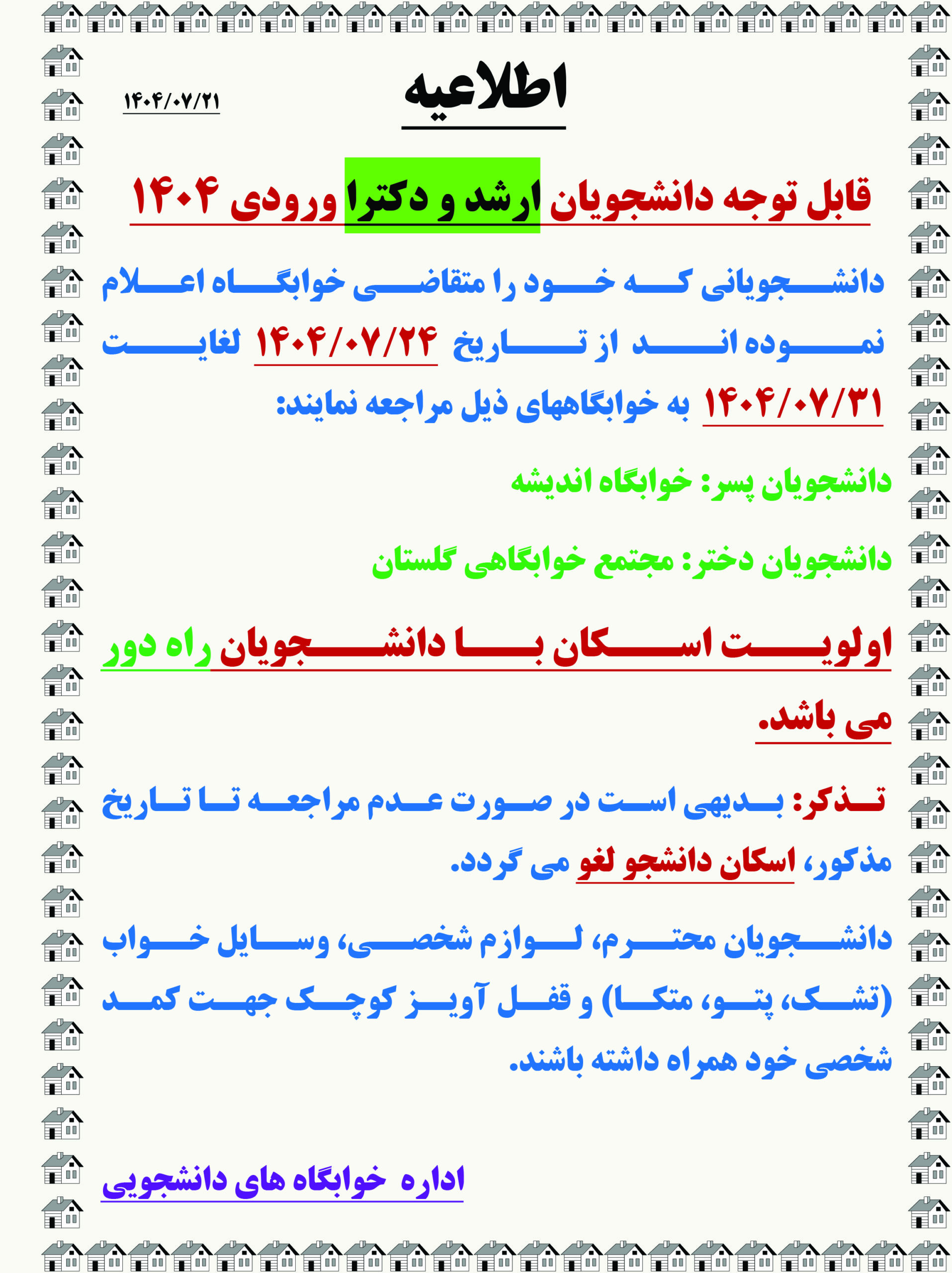 اطلاعیه

۱۴۰۴/۰۷/۲۱

قابل توجه دانشجویان ارشد و دکترا ورودی ۱۴۰۴

دانشجویانی که خود را متقاضی خوابگاه اعلام نموده اند از تاریخ ۱۴۰۴/۰۷/۲۴ لغایت ۱۴۰۴/۰۷/۳۱ به خوابگاههای ذیل مراجعه نمایند:

دانشجویان پسر: خوابگاه اندیشه

دانشجویان دختر: مجتمع خوابگاهی گلستان

اولویت اسکان با دانشجویان راه دور می باشد.

تذکر: بدیهی است در صورت عدم مراجعه تا تاریخ مذکور، اسکان دانشجو لغو می گردد.

دانشجویان محترم، لوازم شخصی، وسایل خواب (تشک، پتو، متکا) و قفل آویز کوچک جهت کمد شخصی خود همراه داشته باشند.

اداره خوابگاه های دانشجویی